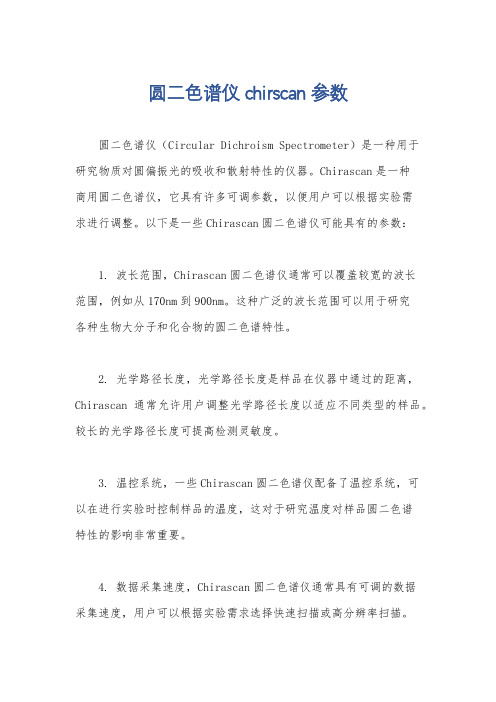 圆二色谱仪 chirscan 参数

圆二色谱仪（Circular Dichroism Spectrometer）是一种用于研究物质对圆偏振光的吸收和散射特性的仪器。Chirascan 是一种商用圆二色谱仪，它具有许多可调参数，以便用户可以根据实验需求进行调整。以下是一些 Chirascan 圆二色谱仪可能具有的参数：

1. 波长范围，Chirascan 圆二色谱仪通常可以覆盖较宽的波长范围，例如从 170nm 到 900nm。这种广泛的波长范围可以用于研究各种生物大分子和化合物的圆二色谱特性。

2. 光学路径长度，光学路径长度是样品在仪器中通过的距离，Chirascan 通常允许用户调整光学路径长度以适应不同类型的样品。较长的光学路径长度可提高检测灵敏度。

3. 温控系统，一些 Chirascan 圆二色谱仪配备了温控系统，可以在进行实验时控制样品的温度，这对于研究温度对样品圆二色谱特性的影响非常重要。

4. 数据采集速度，Chirascan 圆二色谱仪通常具有可调的数据采集速度，用户可以根据实验需求选择快速扫描或高分辨率扫描。